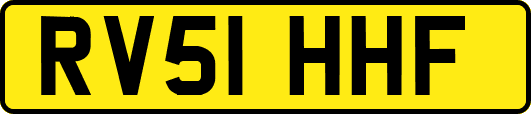 RV51 HHF